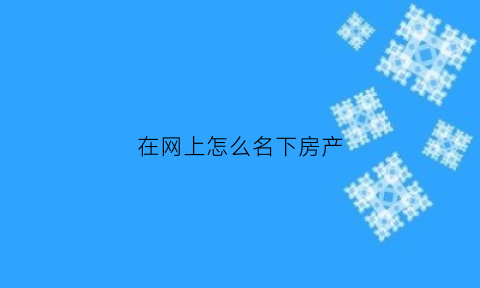 在网上怎么名下房产